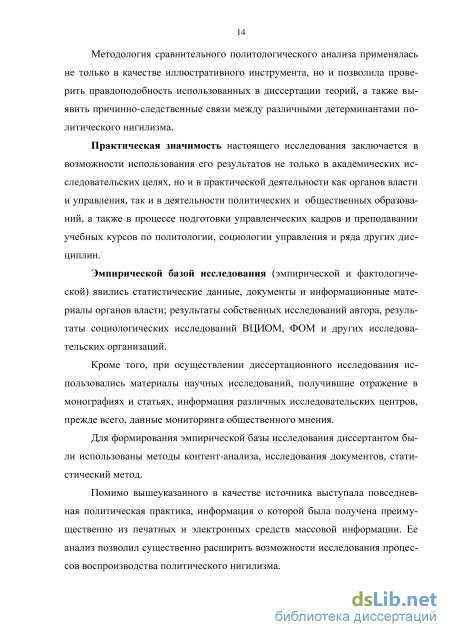 14

Методология сравнительного политологического анализа применялась не только в качестве иллюстративного инструмента, но и позволила проверить правдоподобность использованных в диссертации теорий, а также выявить причинно-следственные связи между различными детерминантами политического нигилизма.

Практическая значимость настоящего исследования заключается в возможности использования его результатов не только в академических исследовательских целях, но и в практической деятельности как органов власти и управления, так и в деятельности политических и общественных образований, а также в процессе подготовки управленческих кадров и преподавании учебных курсов по политологии, социологии управления и ряда других дисциплин.

Эмпирической базой исследования (эмпирической и фактологической) явились статистические данные, документы и информационные материалы органов власти; результаты собственных исследований автора, результаты социологических исследований ВЦИОМ, ФОМ и других исследовательских организаций.

Кроме того, при осуществлении диссертационного исследования использовались материалы научных исследований, получившие отражение в монографиях и статьях, информация различных исследовательских центров, прежде всего, данные мониторинга общественного мнения.

Для формирования эмпирической базы исследования диссертантом были использованы методы контент-анализа, исследования документов, статистический метод.

Помимо вышеуказанного в качестве источника выступала повседневная политическая практика, информация о которой была получена преимущественно из печатных и электронных средств массовой информации. Ее анализ позволил существенно расширить возможности исследования процессов воспроизводства политического нигилизма.

dsLib.net
библиотека диссертаций